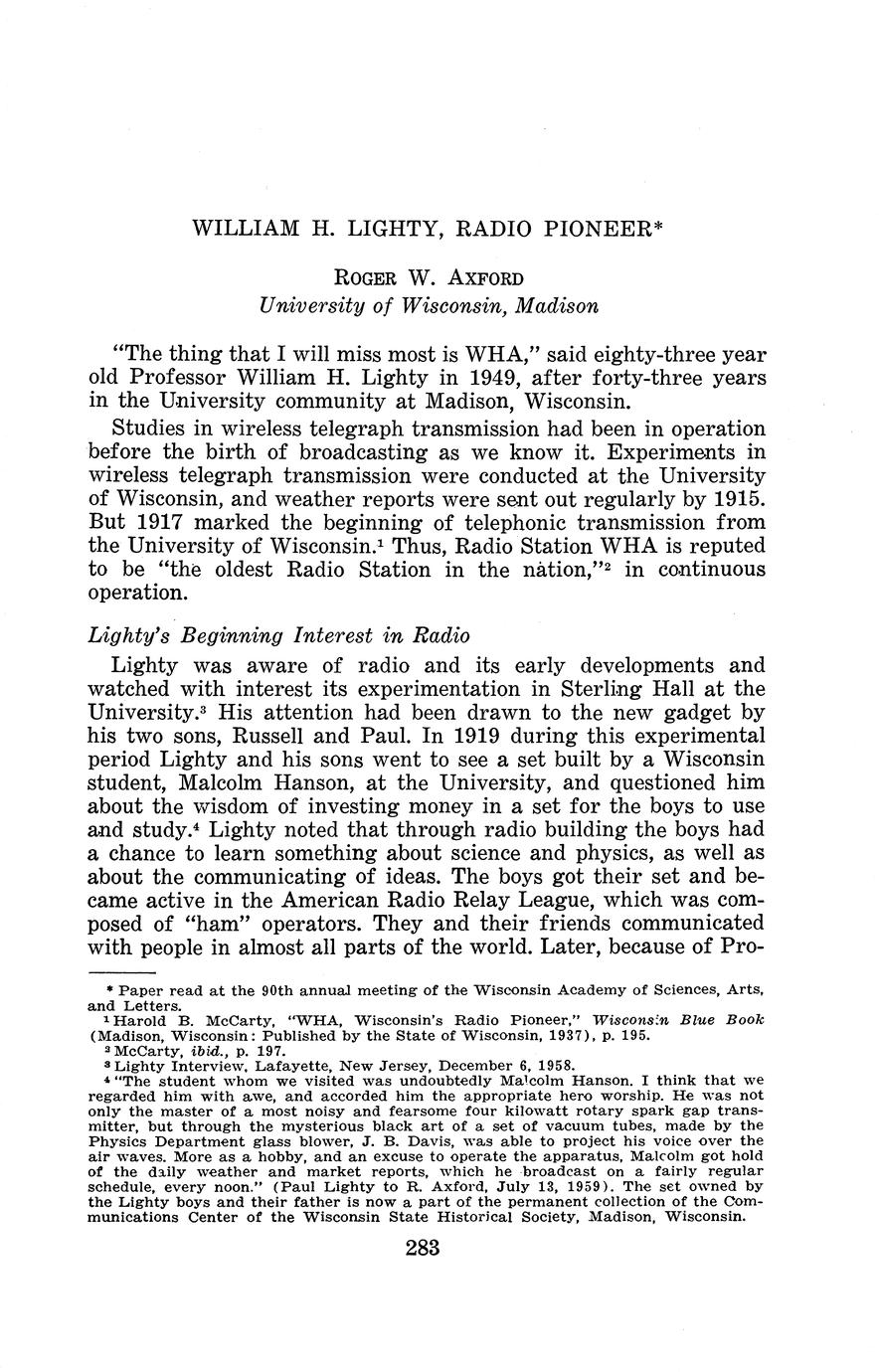 WILLIAM H. LIGHTY, RADIO PIONEER*

ROGER W. AXFORD
University of Wisconsin, Madison

"The thing that I will miss most is WHA," said eighty-three year old Professor William H. Lighty in 1949, after forty-three years in the University community at Madison, Wisconsin.

Studies in wireless telegraph transmission had been in operation before the birth of broadcasting as we know it. Experiments in wireless telegraph transmission were conducted at the University of Wisconsin, and weather reports were sent out regularly by 1915. But 1917 marked the beginning of telephonic transmission from the University of Wisconsin.$^1$ Thus, Radio Station WHA is reputed to be "the oldest Radio Station in the nation,"$^2$ in continuous operation.

Lighty's Beginning Interest in Radio

Lighty was aware of radio and its early developments and watched with interest its experimentation in Sterling Hall at the University.$^3$ His attention had been drawn to the new gadget by his two sons, Russell and Paul. In 1919 during this experimental period Lighty and his sons went to see a set built by a Wisconsin student, Malcolm Hanson, at the University, and questioned him about the wisdom of investing money in a set for the boys to use and study.$^4$ Lighty noted that through radio building the boys had a chance to learn something about science and physics, as well as about the communicating of ideas. The boys got their set and became active in the American Radio Relay League, which was composed of "ham" operators. They and their friends communicated with people in almost all parts of the world. Later, because of Pro-

* Paper read at the 90th annual meeting of the Wisconsin Academy of Sciences, Arts, and Letters.
$^1$ Harold B. McCarty, "WHA, Wisconsin's Radio Pioneer," Wisconsin Blue Book (Madison, Wisconsin: Published by the State of Wisconsin, 1937), p. 195.
$^2$ McCarty, ibid., p. 197.
$^3$ Lighty Interview, Lafayette, New Jersey, December 6, 1958.
$^4$ "The student whom we visited was undoubtedly Malcolm Hanson. I think that we regarded him with awe, and accorded him the appropriate hero worship. He was not only the master of a most noisy and fearsome four kilowatt rotary spark gap transmitter, but through the mysterious black art of a set of vacuum tubes, made by the Physics Department glass blower, J. B. Davis, was able to project his voice over the air waves. More as a hobby, and an excuse to operate the apparatus, Malcolm got hold of the daily weather and market reports, which he broadcast on a fairly regular schedule, every noon." (Paul Lighty to R. Axford, July 13, 1959). The set owned by the Lighty boys and their father is now a part of the permanent collection of the Communications Center of the Wisconsin State Historical Society, Madison, Wisconsin.

283